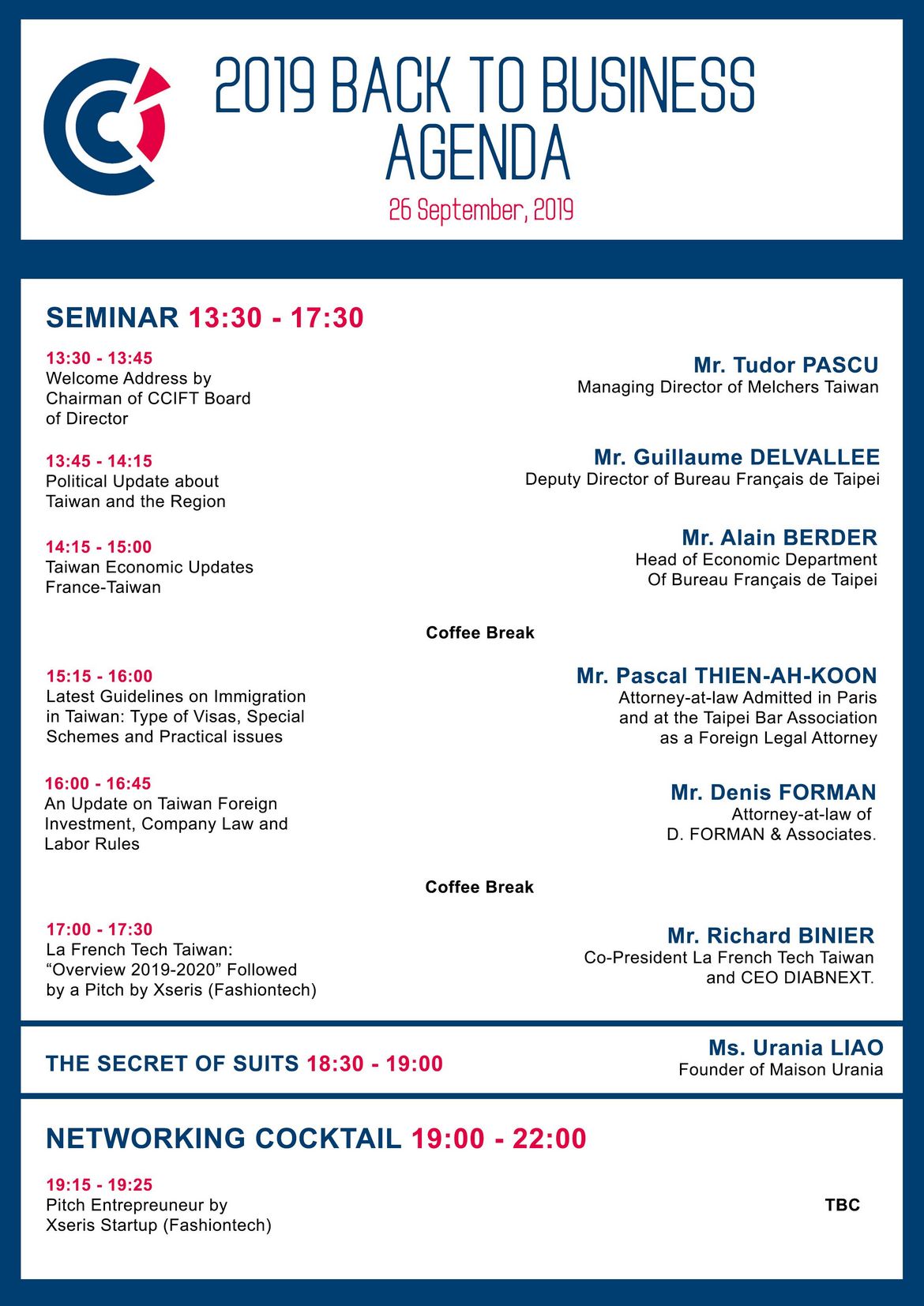 2019 BACK TO BUSINESS AGENDA

26 September, 2019

SEMINAR 13:30 - 17:30

13:30 - 13:45
Welcome Address by Chairman of CCIFT Board of Director

Mr. Tudor PASCU
Managing Director of Melchers Taiwan

13:45 - 14:15
Political Update about Taiwan and the Region

Mr. Guillaume DELVALLEE
Deputy Director of Bureau Français de Taipei

14:15 - 15:00
Taiwan Economic Updates France-Taiwan

Mr. Alain BERDER
Head of Economic Department Of Bureau Français de Taipei

Coffee Break

15:15 - 16:00
Latest Guidelines on Immigration in Taiwan: Type of Visas, Special Schemes and Practical issues

Mr. Pascal THIEN-AH-KOON
Attorney-at-law Admitted in Paris and at the Taipei Bar Association as a Foreign Legal Attorney

16:00 - 16:45
An Update on Taiwan Foreign Investment, Company Law and Labor Rules

Mr. Denis FORMAN
Attorney-at-law of D. FORMAN & Associates.

Coffee Break

17:00 - 17:30
La French Tech Taiwan: “Overview 2019-2020” Followed by a Pitch by Xseris (Fashiontech)

Mr. Richard BINIER
Co-President La French Tech Taiwan and CEO DIABNEXT.

THE SECRET OF SUITS 18:30 - 19:00

Ms. Urania LIAO
Founder of Maison Urania

NETWORKING COCKTAIL 19:00 - 22:00

19:15 - 19:25
Pitch Entrepreuneur by Xseris Startup (Fashiontech)

TBC